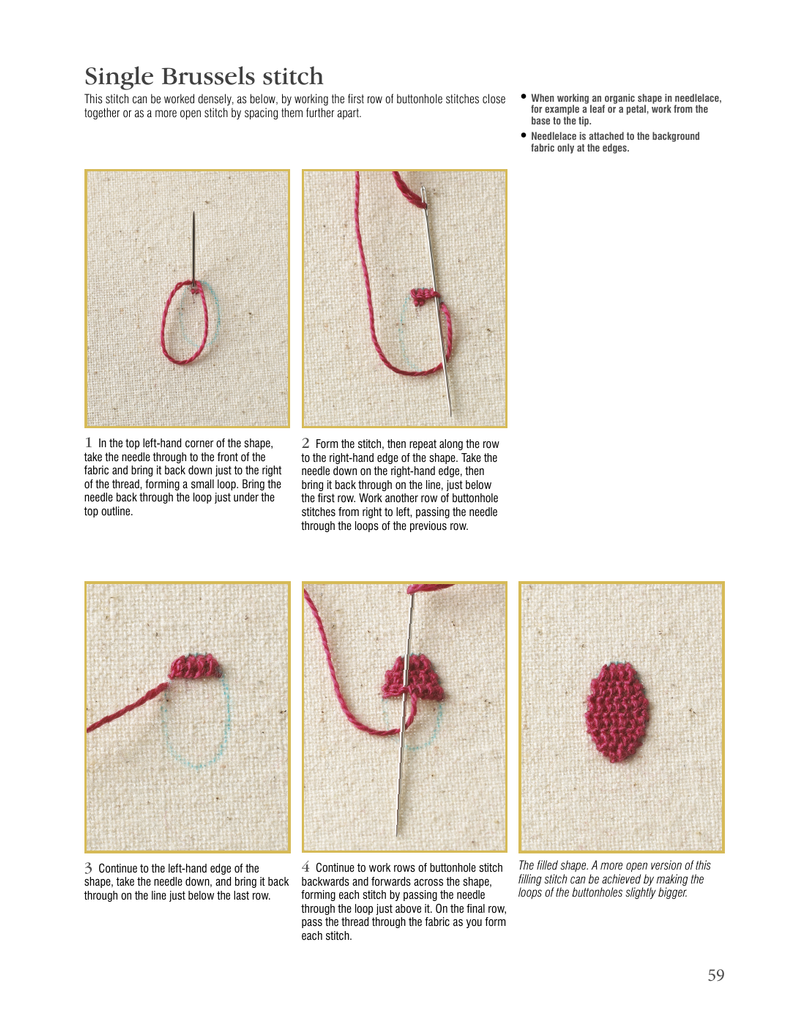 Single Brussels stitch

This stitch can be worked densely, as below, by working the first row of buttonhole stitches close together or as a more open stitch by spacing them further apart.

• When working an organic shape in needlelace, for example a leaf or a petal, work from the base to the tip.
• Needlelace is attached to the background fabric only at the edges.

1 In the top left-hand corner of the shape, take the needle through to the front of the fabric and bring it back down just to the right of the thread, forming a small loop. Bring the needle back through the loop just under the top outline.

2 Form the stitch, then repeat along the row to the right-hand edge of the shape. Take the needle down on the right-hand edge, then bring it back through on the line, just below the first row. Work another row of buttonhole stitches from right to left, passing the needle through the loops of the previous row.

3 Continue to the left-hand edge of the shape, take the needle down, and bring it back through on the line just below the last row.

4 Continue to work rows of buttonhole stitch backwards and forwards across the shape, forming each stitch by passing the needle through the loop just above it. On the final row, pass the thread through the fabric as you form each stitch.

The filled shape. A more open version of this filling stitch can be achieved by making the loops of the buttonholes slightly bigger.

59